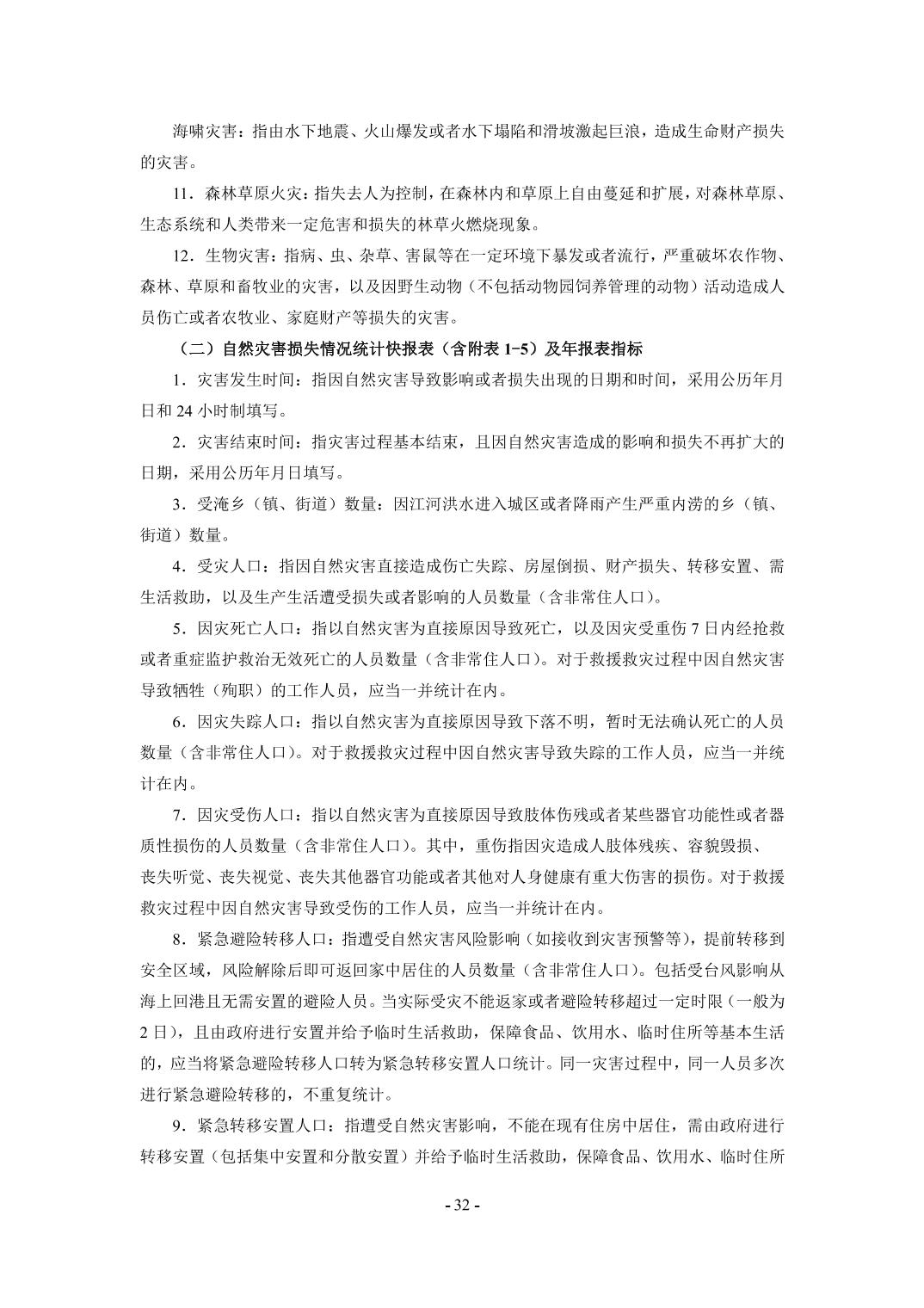 海啸灾害：指由水下地震、火山爆发或者水下塌陷和滑坡激起巨浪，造成生命财产损失的灾害。

11．森林草原火灾：指失去人为控制，在森林内和草原上自由蔓延和扩展，对森林草原、生态系统和人类带来一定危害和损失的林草火燃烧现象。

12．生物灾害：指病、虫、杂草、害鼠等在一定环境下暴发或者流行，严重破坏农作物、森林、草原和畜牧业的灾害，以及因野生动物（不包括动物园饲养管理的动物）活动造成人员伤亡或者农牧业、家庭财产等损失的灾害。

（二）自然灾害损失情况统计快报表（含附表 1-5）及年报表指标

1．灾害发生时间：指因自然灾害导致影响或者损失出现的日期和时间，采用公历年月日和 24 小时制填写。

2．灾害结束时间：指灾害过程基本结束，且因自然灾害造成的影响和损失不再扩大的日期，采用公历年月日填写。

3．受淹乡（镇、街道）数量：因江河洪水进入城区或者降雨产生严重内涝的乡（镇、街道）数量。

4．受灾人口：指因自然灾害直接造成伤亡失踪、房屋倒损、财产损失、转移安置、需生活救助，以及生产生活遭受损失或者影响的人员数量（含非常住人口）。

5．因灾死亡人口：指以自然灾害为直接原因导致死亡，以及因灾受重伤 7 日内经抢救或者重症监护救治无效死亡的人员数量（含非常住人口）。对于救援救灾过程中因自然灾害导致牺牲（殉职）的工作人员，应当一并统计在内。

6．因灾失踪人口：指以自然灾害为直接原因导致下落不明，暂时无法确认死亡的人员数量（含非常住人口）。对于救援救灾过程中因自然灾害导致失踪的工作人员，应当一并统计在内。

7．因灾受伤人口：指以自然灾害为直接原因导致肢体伤残或者某些器官功能性或者器质性损伤的人员数量（含非常住人口）。其中，重伤指因灾造成人肢体残疾、容貌毁损、丧失听觉、丧失视觉、丧失其他器官功能或者其他对人身健康有重大伤害的损伤。对于救援救灾过程中因自然灾害导致受伤的工作人员，应当一并统计在内。

8．紧急避险转移人口：指遭受自然灾害风险影响（如接收到灾害预警等），提前转移到安全区域，风险解除后即可返回家中居住的人员数量（含非常住人口）。包括受台风影响从海上回港且无需安置的避险人员。当实际受灾不能返家或者避险转移超过一定时限（一般为 2 日），且由政府进行安置并给予临时生活救助，保障食品、饮用水、临时住所等基本生活的，应当将紧急避险转移人口转为紧急转移安置人口统计。同一灾害过程中，同一人员多次进行紧急避险转移的，不重复统计。

9．紧急转移安置人口：指遭受自然灾害影响，不能在现有住房中居住，需由政府进行转移安置（包括集中安置和分散安置）并给予临时生活救助，保障食品、饮用水、临时住所

- 32 -